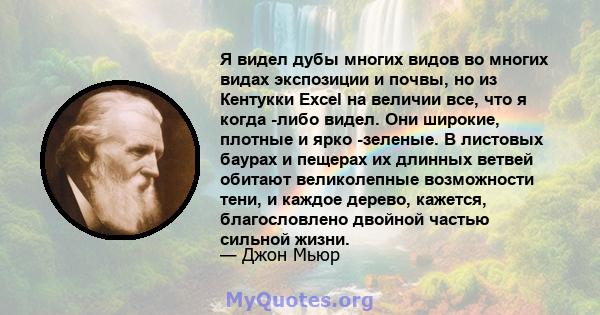 Я видел дубы многих видов во многих видах экспозиции и почвы, но из Кентукки Excel на величии все, что я когда -либо видел. Они широкие, плотные и ярко -зеленые. В листовых баурах и пещерах их длинных ветвей обитают великолепные возможности тени, и каждое дерево, кажется, благословлено двойной частью сильной жизни.
— Джон Мьюр

MyQuotes.org